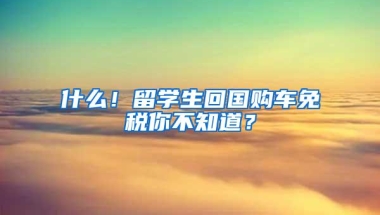 什么！留学生回国购车免税你不知道？